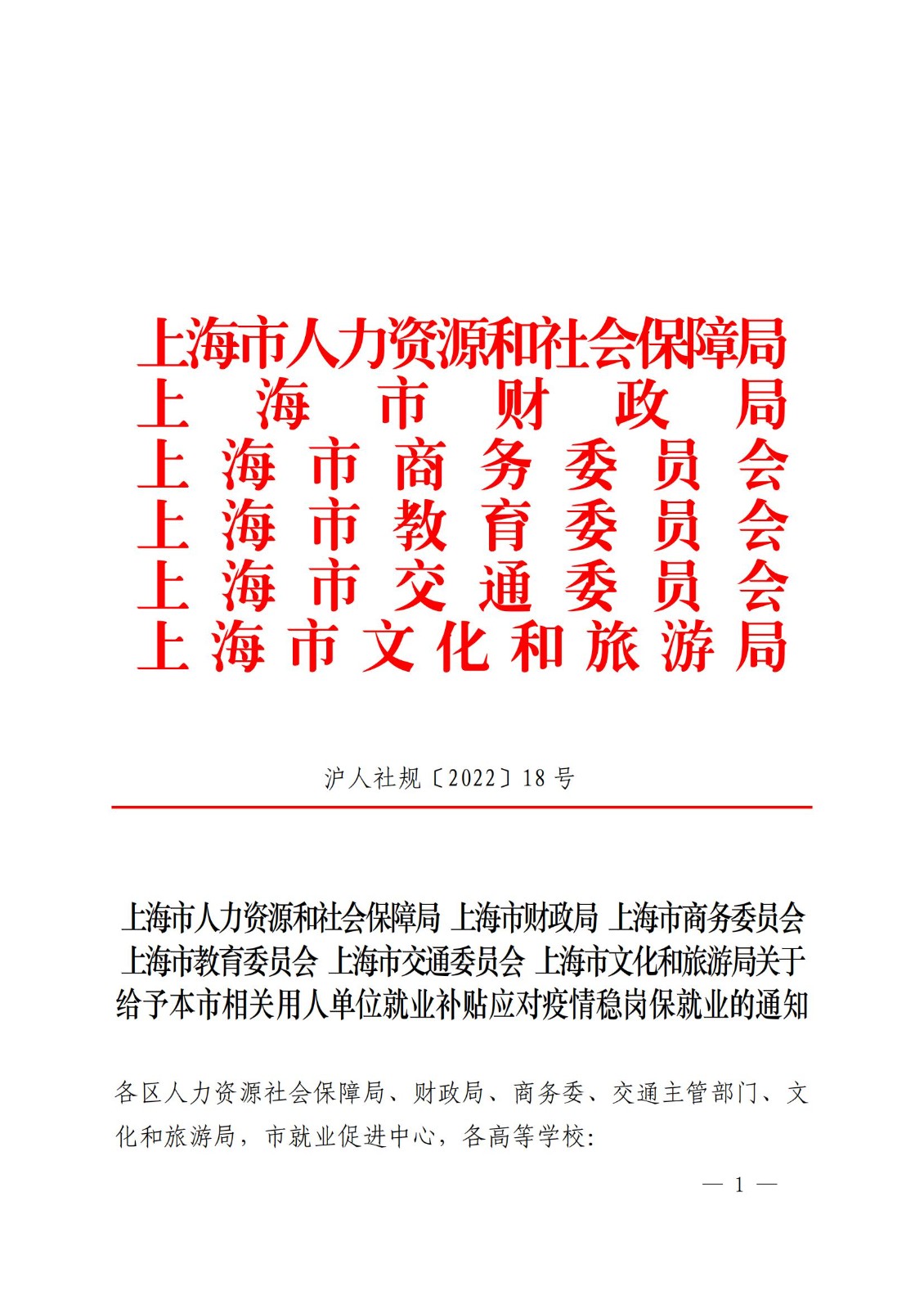 上海市人力资源和社会保障局
上海市财政局
上海市商务委员会
上海市教育委员会
上海市交通委员会
上海市文化和旅游局

沪人社规〔2022〕18号

上海市人力资源和社会保障局 上海市财政局 上海市商务委员会 上海市教育委员会 上海市交通委员会 上海市文化和旅游局关于给予本市相关用人单位就业补贴应对疫情稳岗保就业的通知

各区人力资源社会保障局、财政局、商务委、交通主管部门、文化和旅游局，市就业促进中心，各高等学校：

— 1 —